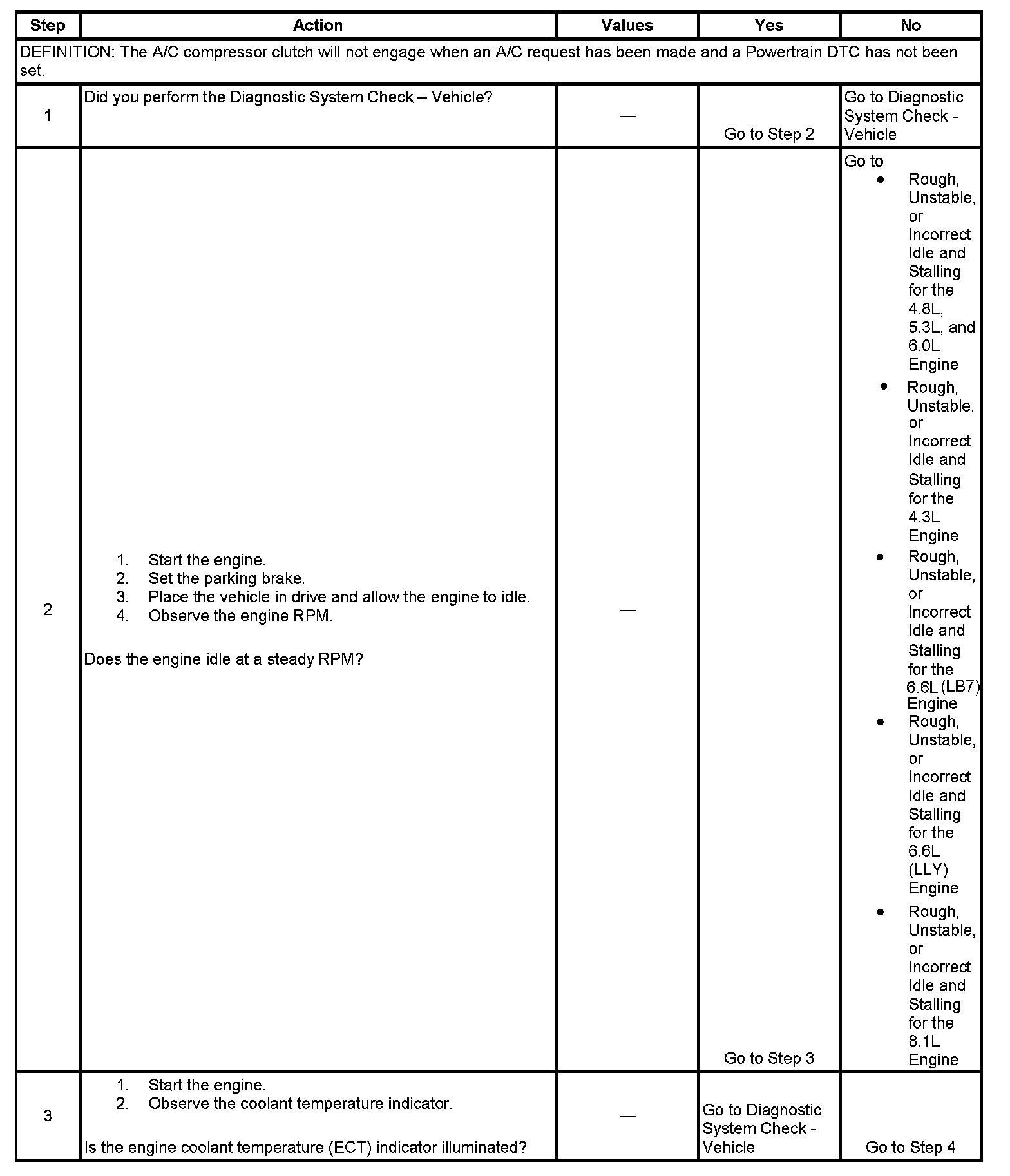 | Step | Action | Values | Yes | No |
|---|---|---|---|---|
| DEFINITION: The A/C compressor clutch will not engage when an A/C request has been made and a Powertrain DTC has not been set. | | | | |
| 1 | Did you perform the Diagnostic System Check – Vehicle? | — | Go to Step 2 | Go to Diagnostic System Check - Vehicle |
| 2 | 1. Start the engine. 2. Set the parking brake. 3. Place the vehicle in drive and allow the engine to idle. 4. Observe the engine RPM. Does the engine idle at a steady RPM? | — | Go to Step 3 | Go to • Rough, Unstable, or Incorrect Idle and Stalling for the 4.8L, 5.3L, and 6.0L Engine • Rough, Unstable, or Incorrect Idle and Stalling for the 4.3L Engine • Rough, Unstable, or Incorrect Idle and Stalling for the 6.6L (LB7) Engine • Rough, Unstable, or Incorrect Idle and Stalling for the 6.6L (LLY) Engine • Rough, Unstable, or Incorrect Idle and Stalling for the 8.1L Engine |
| 3 | 1. Start the engine. 2. Observe the coolant temperature indicator. Is the engine coolant temperature (ECT) indicator illuminated? | — | Go to Diagnostic System Check - Vehicle | Go to Step 4 |